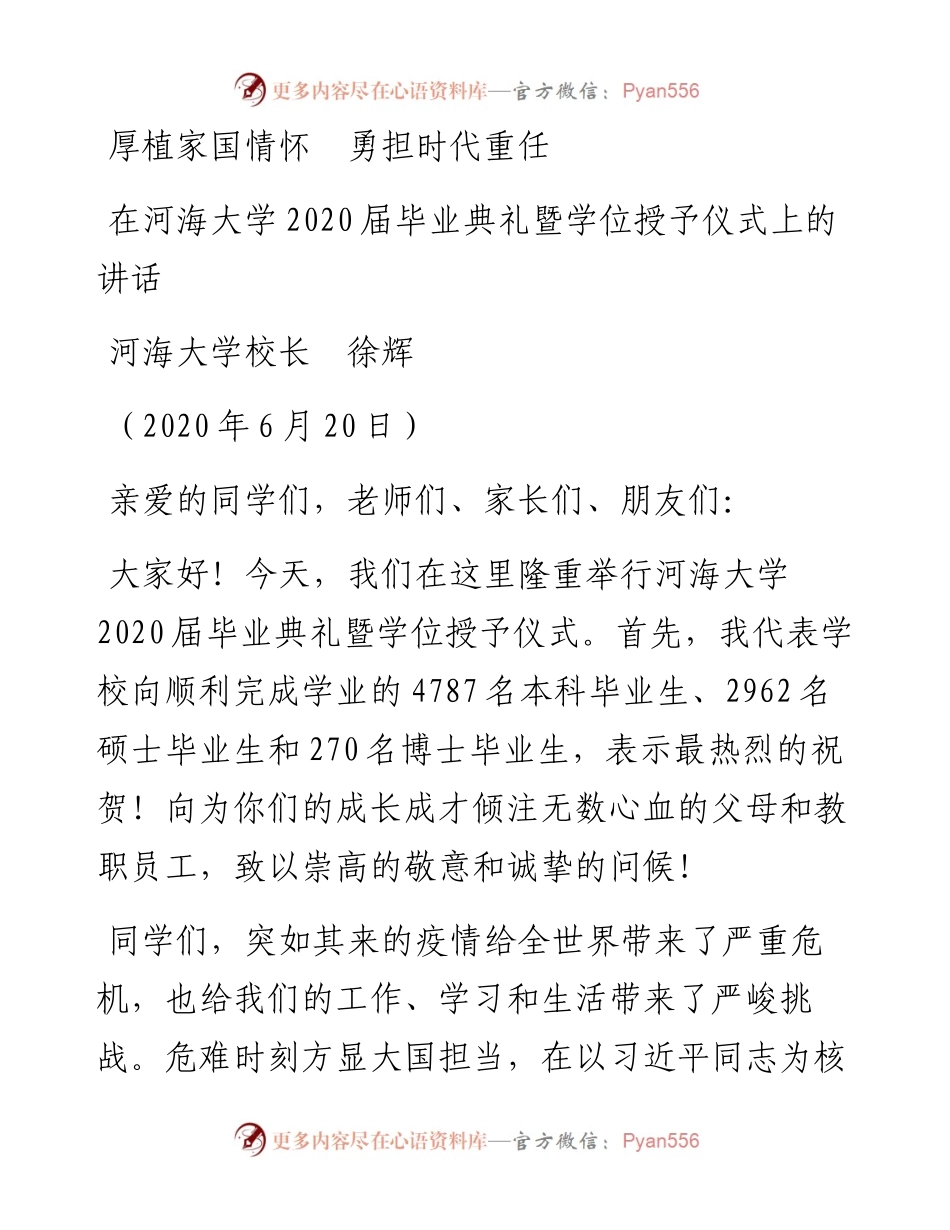 更多内容尽在心语资料库—官方微信：Pyan556

厚植家国情怀　勇担时代重任

在河海大学2020届毕业典礼暨学位授予仪式上的讲话

河海大学校长　徐辉

（2020年6月20日）

亲爱的同学们，老师们、家长们、朋友们:

大家好！今天，我们在这里隆重举行河海大学2020届毕业典礼暨学位授予仪式。首先，我代表学校向顺利完成学业的4787名本科毕业生、2962名硕士毕业生和270名博士毕业生，表示最热烈的祝贺！向为你们的成长成才倾注无数心血的父母和教职员工，致以崇高的敬意和诚挚的问候！

同学们，突如其来的疫情给全世界带来了严重危机，也给我们的工作、学习和生活带来了严峻挑战。危难时刻方显大国担当，在以习近平同志为核

更多内容尽在心语资料库—官方微信：Pyan556